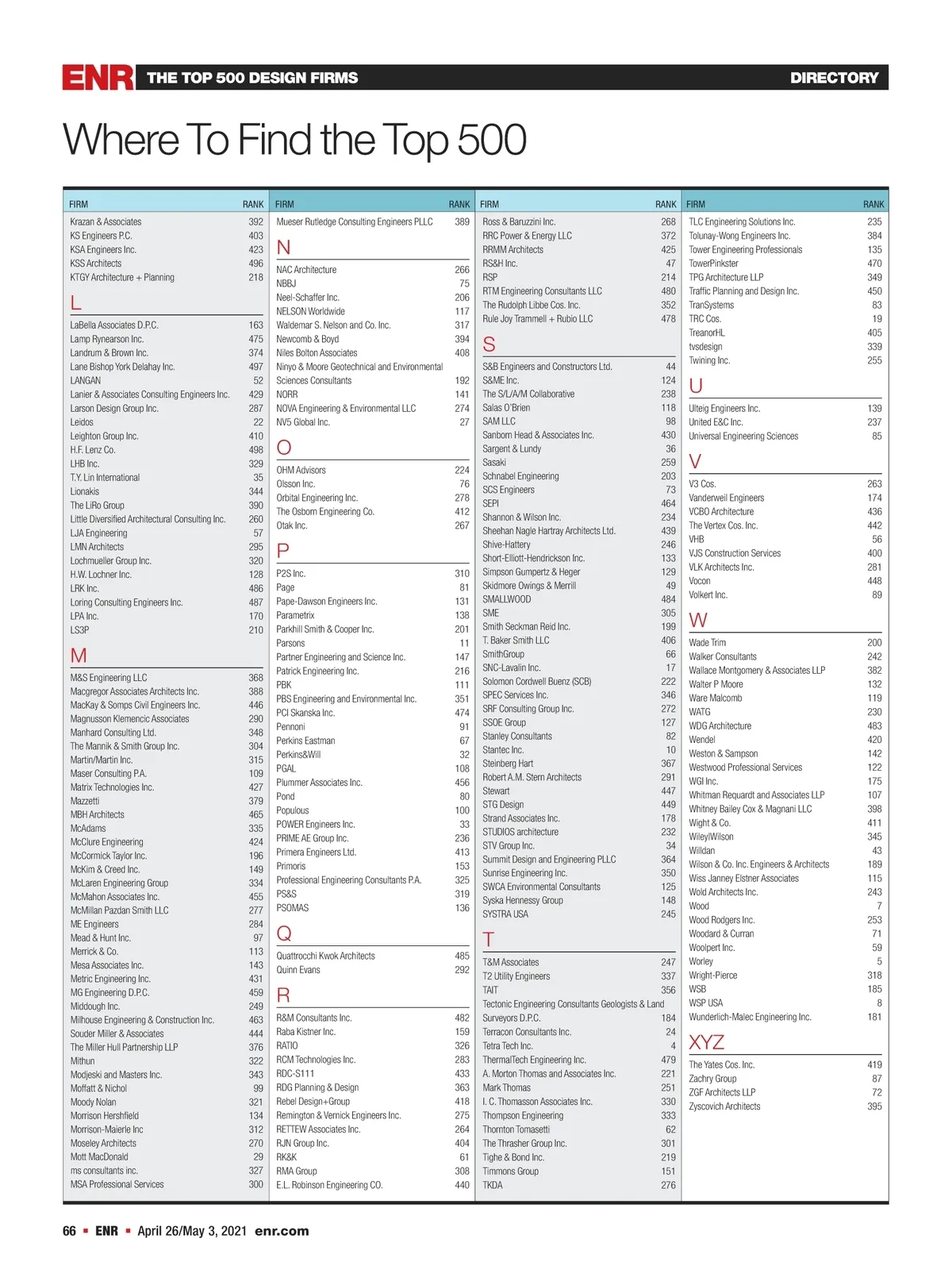 ENR THE TOP 500 DESIGN FIRMS DIRECTORY

Where To Find the Top 500

| FIRM | RANK |
|---|---|
| Krazan & Associates | 392 |
| KS Engineers P.C. | 403 |
| KSA Engineers Inc. | 423 |
| KSS Architects | 496 |
| KTGY Architecture + Planning | 218 |
| L | |
| LaBella Associates D.P.C. | 163 |
| Lamp Rynearson Inc. | 475 |
| Landrum & Brown Inc. | 374 |
| Lane Bishop York Delahay Inc. | 497 |
| LANGAN | 52 |
| Lanier & Associates Consulting Engineers Inc. | 429 |
| Larson Design Group Inc. | 287 |
| Leidos | 22 |
| Leighton Group Inc. | 410 |
| H.F. Lenz Co. | 498 |
| LHB Inc. | 329 |
| T.Y. Lin International | 35 |
| Lionakis | 344 |
| The LiRo Group | 390 |
| Little Diversified Architectural Consulting Inc. | 260 |
| LJA Engineering | 57 |
| LMN Architects | 295 |
| Lochmueller Group Inc. | 320 |
| H.W. Lochner Inc. | 128 |
| LRK Inc. | 486 |
| Loring Consulting Engineers Inc. | 487 |
| LPA Inc. | 170 |
| LS3P | 210 |
| M | |
| M&S Engineering LLC | 368 |
| Macgregor Associates Architects Inc. | 388 |
| MacKay & Somps Civil Engineers Inc. | 446 |
| Magnusson Klemencic Associates | 290 |
| Manhard Consulting Ltd. | 348 |
| The Mannik & Smith Group Inc. | 304 |
| Martin/Martin Inc. | 315 |
| Maser Consulting P.A. | 109 |
| Matrix Technologies Inc. | 427 |
| Mazzetti | 379 |
| MBH Architects | 465 |
| McAdams | 335 |
| McClure Engineering | 424 |
| McCormick Taylor Inc. | 196 |
| McKim & Creed Inc. | 149 |
| McLaren Engineering Group | 334 |
| McMahon Associates Inc. | 455 |
| McMillan Pazdan Smith LLC | 277 |
| ME Engineers | 284 |
| Mead & Hunt Inc. | 97 |
| Merrick & Co. | 113 |
| Mesa Associates Inc. | 143 |
| Metric Engineering Inc. | 431 |
| MG Engineering D.P.C. | 459 |
| Middough Inc. | 249 |
| Milhouse Engineering & Construction Inc. | 463 |
| Souder Miller & Associates | 444 |
| The Miller Hull Partnership LLP | 376 |
| Mithun | 322 |
| Modjeski and Masters Inc. | 343 |
| Moffatt & Nichol | 99 |
| Moody Nolan | 321 |
| Morrison Hershfield | 134 |
| Morrison-Maierle Inc | 312 |
| Moseley Architects | 270 |
| Mott MacDonald | 29 |
| ms consultants inc. | 327 |
| MSA Professional Services | 300 |

| FIRM | RANK |
|---|---|
| Mueser Rutledge Consulting Engineers PLLC | 389 |
| N | |
| NAC Architecture | 266 |
| NBBJ | 75 |
| Neel-Schaffer Inc. | 206 |
| NELSON Worldwide | 117 |
| Waldemar S. Nelson and Co. Inc. | 317 |
| Newcomb & Boyd | 394 |
| Niles Bolton Associates | 408 |
| Ninyo & Moore Geotechnical and Environmental Sciences Consultants | 192 |
| NORR | 141 |
| NOVA Engineering & Environmental LLC | 274 |
| NV5 Global Inc. | 27 |
| O | |
| OHM Advisors | 224 |
| Olsson Inc. | 76 |
| Orbital Engineering Inc. | 278 |
| The Osborn Engineering Co. | 412 |
| Otak Inc. | 267 |
| P | |
| P2S Inc. | 310 |
| Page | 81 |
| Pape-Dawson Engineers Inc. | 131 |
| Parametrix | 138 |
| Parkhill Smith & Cooper Inc. | 201 |
| Parsons | 11 |
| Partner Engineering and Science Inc. | 147 |
| Patrick Engineering Inc. | 216 |
| PBK | 111 |
| PBS Engineering and Environmental Inc. | 351 |
| PCI Skanska Inc. | 474 |
| Pennoni | 91 |
| Perkins Eastman | 67 |
| Perkins&Will | 32 |
| PGAL | 108 |
| Plummer Associates Inc. | 456 |
| Pond | 80 |
| Populous | 100 |
| POWER Engineers Inc. | 33 |
| PRIME AE Group Inc. | 236 |
| Primera Engineers Ltd. | 413 |
| Primoris | 153 |
| Professional Engineering Consultants P.A. | 325 |
| PS&S | 319 |
| PSOMAS | 136 |
| Q | |
| Quattrocchi Kwok Architects | 485 |
| Quinn Evans | 292 |
| R | |
| R&M Consultants Inc. | 482 |
| Raba Kistner Inc. | 159 |
| RATIO | 326 |
| RCM Technologies Inc. | 283 |
| RDC-S111 | 433 |
| RDG Planning & Design | 363 |
| Rebel Design+Group | 418 |
| Remington & Vernick Engineers Inc. | 275 |
| RETTEW Associates Inc. | 264 |
| RJN Group Inc. | 404 |
| RK&K | 61 |
| RMA Group | 308 |
| E.L. Robinson Engineering CO. | 440 |

| FIRM | RANK |
|---|---|
| Ross & Baruzzini Inc. | 268 |
| RRC Power & Energy LLC | 372 |
| RRMM Architects | 425 |
| RS&H Inc. | 47 |
| RSP | 214 |
| RTM Engineering Consultants LLC | 480 |
| The Rudolph Libbe Cos. Inc. | 352 |
| Rule Joy Trammell + Rubio LLC | 478 |
| S | |
| S&B Engineers and Constructors Ltd. | 44 |
| S&ME Inc. | 124 |
| The S/L/A/M Collaborative | 238 |
| Salas O'Brien | 118 |
| SAM LLC | 98 |
| Sanborn Head & Associates Inc. | 430 |
| Sargent & Lundy | 36 |
| Sasaki | 259 |
| Schnabel Engineering | 203 |
| SCS Engineers | 73 |
| SEPI | 464 |
| Shannon & Wilson Inc. | 234 |
| Sheehan Nagle Hartray Architects Ltd. | 439 |
| Shive-Hattery | 246 |
| Short-Elliott-Hendrickson Inc. | 133 |
| Simpson Gumpertz & Heger | 129 |
| Skidmore Owings & Merrill | 49 |
| SMALLWOOD | 484 |
| SME | 305 |
| Smith Seckman Reid Inc. | 199 |
| T. Baker Smith LLC | 406 |
| SmithGroup | 66 |
| SNC-Lavalin Inc. | 17 |
| Solomon Cordwell Buenz (SCB) | 222 |
| SPEC Services Inc. | 346 |
| SRF Consulting Group Inc. | 272 |
| SSOE Group | 127 |
| Stanley Consultants | 82 |
| Stantec Inc. | 10 |
| Steinberg Hart | 367 |
| Robert A.M. Stern Architects | 291 |
| Stewart | 447 |
| STG Design | 449 |
| Strand Associates Inc. | 178 |
| STUDIOS architecture | 232 |
| STV Group Inc. | 34 |
| Summit Design and Engineering PLLC | 364 |
| Sunrise Engineering Inc. | 350 |
| SWCA Environmental Consultants | 125 |
| Syska Hennessy Group | 148 |
| SYSTRA USA | 245 |
| T | |
| T&M Associates | 247 |
| T2 Utility Engineers | 337 |
| TAIT | 356 |
| Tectonic Engineering Consultants Geologists & Land Surveyors D.P.C. | 184 |
| Terracon Consultants Inc. | 24 |
| Tetra Tech Inc. | 4 |
| ThermalTech Engineering Inc. | 479 |
| A. Morton Thomas and Associates Inc. | 221 |
| Mark Thomas | 251 |
| I. C. Thomasson Associates Inc. | 330 |
| Thompson Engineering | 333 |
| Thornton Tomasetti | 62 |
| The Thrasher Group Inc. | 301 |
| Tighe & Bond Inc. | 219 |
| Timmons Group | 151 |
| TKDA | 276 |

| FIRM | RANK |
|---|---|
| TLC Engineering Solutions Inc. | 235 |
| Tolunay-Wong Engineers Inc. | 384 |
| Tower Engineering Professionals | 135 |
| TowerPinkster | 470 |
| TPG Architecture LLP | 349 |
| Traffic Planning and Design Inc. | 450 |
| TranSystems | 83 |
| TRC Cos. | 19 |
| TreanorHL | 405 |
| tvsdesign | 339 |
| Twining Inc. | 255 |
| U | |
| Ulteig Engineers Inc. | 139 |
| United E&C Inc. | 237 |
| Universal Engineering Sciences | 85 |
| V | |
| V3 Cos. | 263 |
| Vanderweil Engineers | 174 |
| VCBO Architecture | 436 |
| The Vertex Cos. Inc. | 442 |
| VHB | 56 |
| VJS Construction Services | 400 |
| VLK Architects Inc. | 281 |
| Vocon | 448 |
| Volkert Inc. | 89 |
| W | |
| Wade Trim | 200 |
| Walker Consultants | 242 |
| Wallace Montgomery & Associates LLP | 382 |
| Walter P Moore | 132 |
| Ware Malcomb | 119 |
| WATG | 230 |
| WDG Architecture | 483 |
| Wendel | 420 |
| Weston & Sampson | 142 |
| Westwood Professional Services | 122 |
| WGI Inc. | 175 |
| Whitman Requardt and Associates LLP | 107 |
| Whitney Bailey Cox & Magnani LLC | 398 |
| Wight & Co. | 411 |
| Wiley\|Wilson | 345 |
| Willdan | 43 |
| Wilson & Co. Inc. Engineers & Architects | 189 |
| Wiss Janney Elstner Associates | 115 |
| Wold Architects Inc. | 243 |
| Wood | 7 |
| Wood Rodgers Inc. | 253 |
| Woodard & Curran | 71 |
| Woolpert Inc. | 59 |
| Worley | 5 |
| Wright-Pierce | 318 |
| WSB | 185 |
| WSP USA | 8 |
| Wunderlich-Malec Engineering Inc. | 181 |
| XYZ | |
| The Yates Cos. Inc. | 419 |
| Zachry Group | 87 |
| ZGF Architects LLP | 72 |
| Zyscovich Architects | 395 |

66 ▪ ENR ▪ April 26/May 3, 2021 enr.com